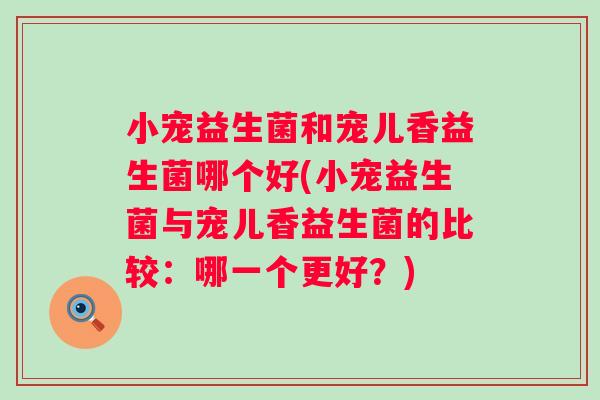 小宠益生菌和宠儿香益生菌哪个好(小宠益生菌与宠儿香益生菌的比较：哪一个更好？)